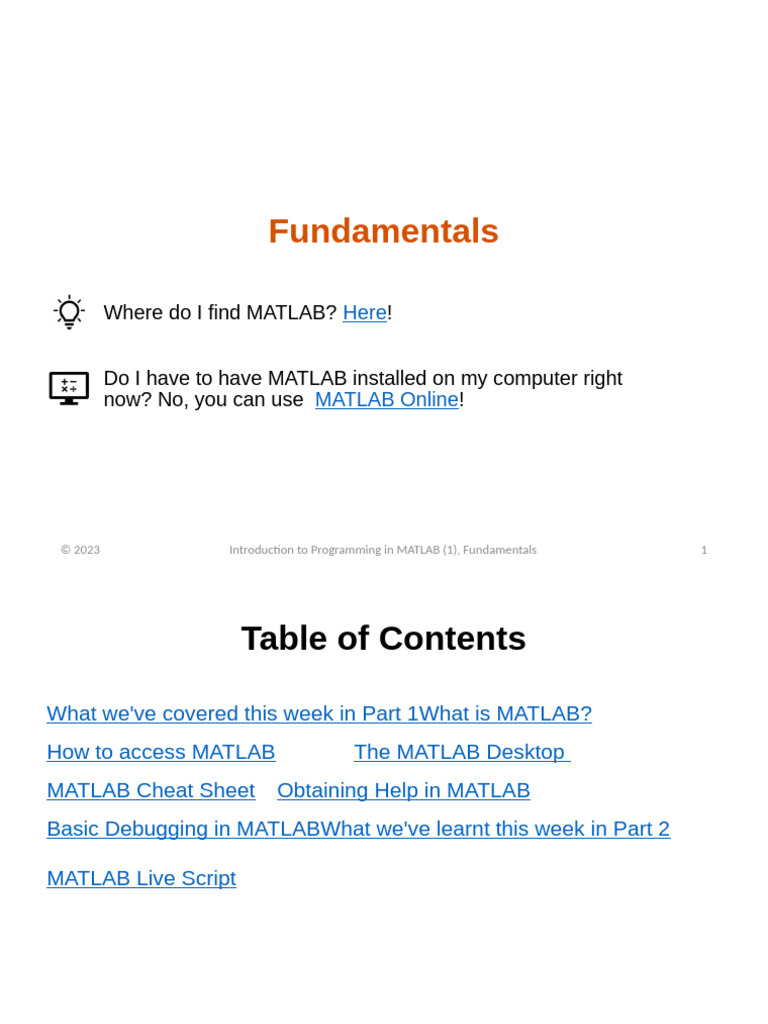 Fundamentals

Where do I find MATLAB? Here!

Do I have to have MATLAB installed on my computer right now? No, you can use MATLAB Online!

© 2023 Introduction to Programming in MATLAB (1), Fundamentals 1

Table of Contents

What we've covered this week in Part 1What is MATLAB?

How to access MATLAB The MATLAB Desktop

MATLAB Cheat Sheet Obtaining Help in MATLAB

Basic Debugging in MATLABWhat we've learnt this week in Part 2

MATLAB Live Script